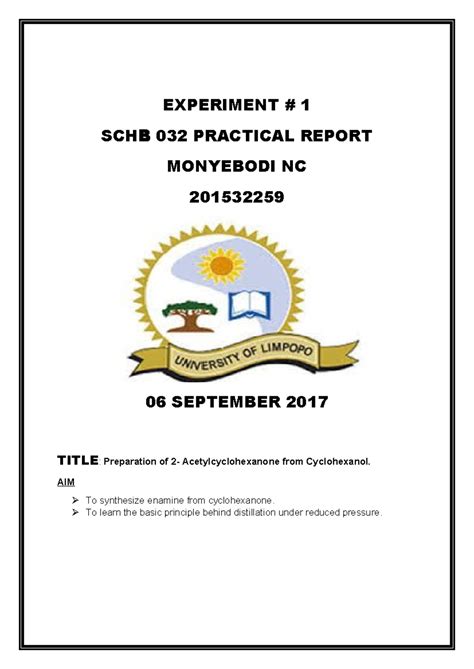 EXPERIMENT # 1
SCHB 032 PRACTICAL REPORT
MONYEBODI NC
201532259

UNIVERSITY OF LIMPOPO

06 SEPTEMBER 2017

TITLE Preparation of 2- Acetylcyclohexanone from Cyclohexanol.

AIM

➢ To synthesize enamine from cyclohexanone.
➢ To learn the basic principle behind distillation under reduced pressure.